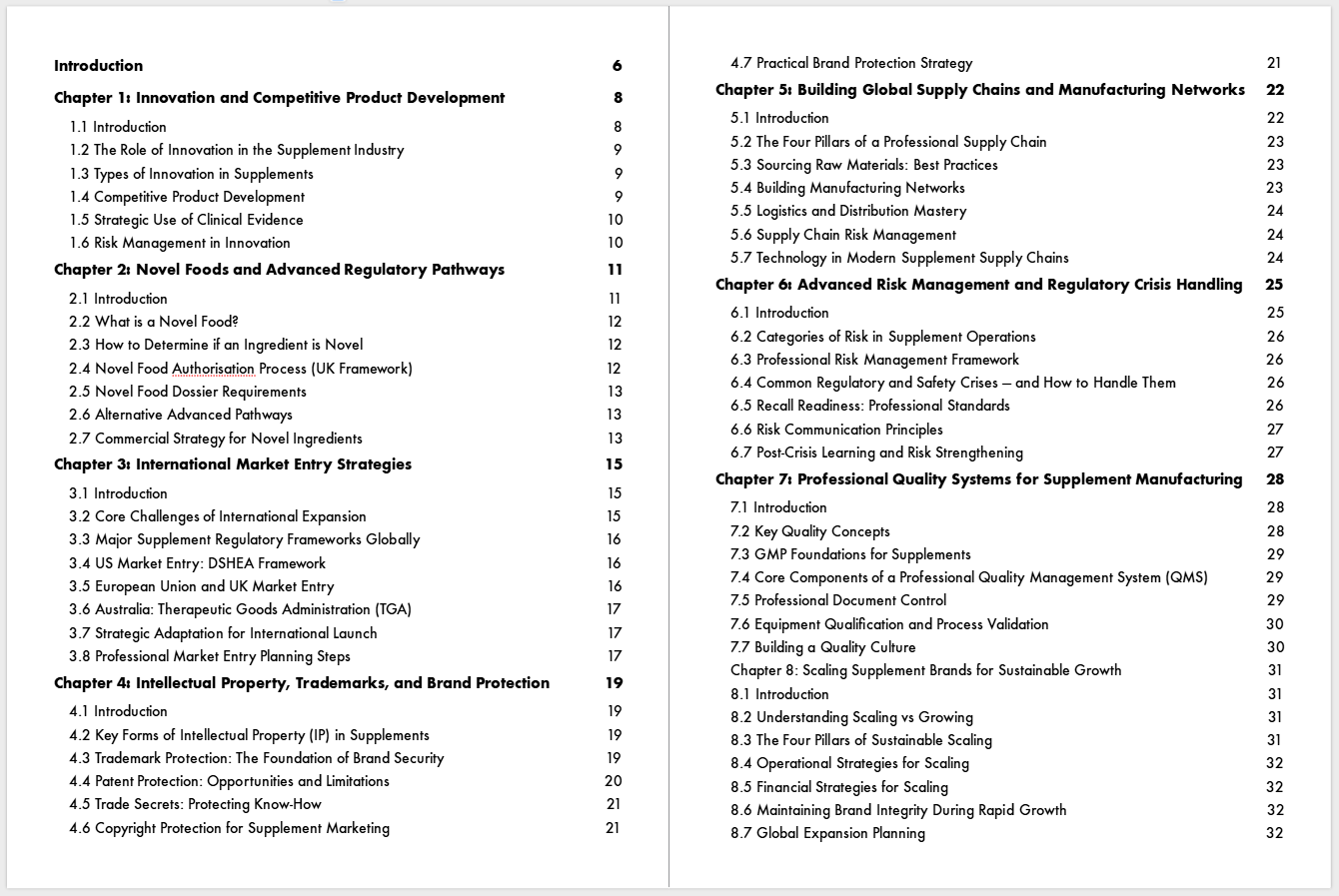 Introduction 6

Chapter 1: Innovation and Competitive Product Development 8

1.1 Introduction 8
1.2 The Role of Innovation in the Supplement Industry 9
1.3 Types of Innovation in Supplements 9
1.4 Competitive Product Development 9
1.5 Strategic Use of Clinical Evidence 10
1.6 Risk Management in Innovation 10

Chapter 2: Novel Foods and Advanced Regulatory Pathways 11

2.1 Introduction 11
2.2 What is a Novel Food? 12
2.3 How to Determine if an Ingredient is Novel 12
2.4 Novel Food Authorisation Process (UK Framework) 12
2.5 Novel Food Dossier Requirements 13
2.6 Alternative Advanced Pathways 13
2.7 Commercial Strategy for Novel Ingredients 13

Chapter 3: International Market Entry Strategies 15

3.1 Introduction 15
3.2 Core Challenges of International Expansion 15
3.3 Major Supplement Regulatory Frameworks Globally 16
3.4 US Market Entry: DSHEA Framework 16
3.5 European Union and UK Market Entry 16
3.6 Australia: Therapeutic Goods Administration (TGA) 17
3.7 Strategic Adaptation for International Launch 17
3.8 Professional Market Entry Planning Steps 17

Chapter 4: Intellectual Property, Trademarks, and Brand Protection 19

4.1 Introduction 19
4.2 Key Forms of Intellectual Property (IP) in Supplements 19
4.3 Trademark Protection: The Foundation of Brand Security 19
4.4 Patent Protection: Opportunities and Limitations 20
4.5 Trade Secrets: Protecting Know-How 21
4.6 Copyright Protection for Supplement Marketing 21
4.7 Practical Brand Protection Strategy 21

Chapter 5: Building Global Supply Chains and Manufacturing Networks 22

5.1 Introduction 22
5.2 The Four Pillars of a Professional Supply Chain 23
5.3 Sourcing Raw Materials: Best Practices 23
5.4 Building Manufacturing Networks 23
5.5 Logistics and Distribution Mastery 24
5.6 Supply Chain Risk Management 24
5.7 Technology in Modern Supplement Supply Chains 24

Chapter 6: Advanced Risk Management and Regulatory Crisis Handling 25

6.1 Introduction 25
6.2 Categories of Risk in Supplement Operations 26
6.3 Professional Risk Management Framework 26
6.4 Common Regulatory and Safety Crises – and How to Handle Them 26
6.5 Recall Readiness: Professional Standards 26
6.6 Risk Communication Principles 27
6.7 Post-Crisis Learning and Risk Strengthening 27

Chapter 7: Professional Quality Systems for Supplement Manufacturing 28

7.1 Introduction 28
7.2 Key Quality Concepts 28
7.3 GMP Foundations for Supplements 29
7.4 Core Components of a Professional Quality Management System (QMS) 29
7.5 Professional Document Control 29
7.6 Equipment Qualification and Process Validation 30
7.7 Building a Quality Culture 30
Chapter 8: Scaling Supplement Brands for Sustainable Growth 31
8.1 Introduction 31
8.2 Understanding Scaling vs Growing 31
8.3 The Four Pillars of Sustainable Scaling 31
8.4 Operational Strategies for Scaling 32
8.5 Financial Strategies for Scaling 32
8.6 Maintaining Brand Integrity During Rapid Growth 32
8.7 Global Expansion Planning 32